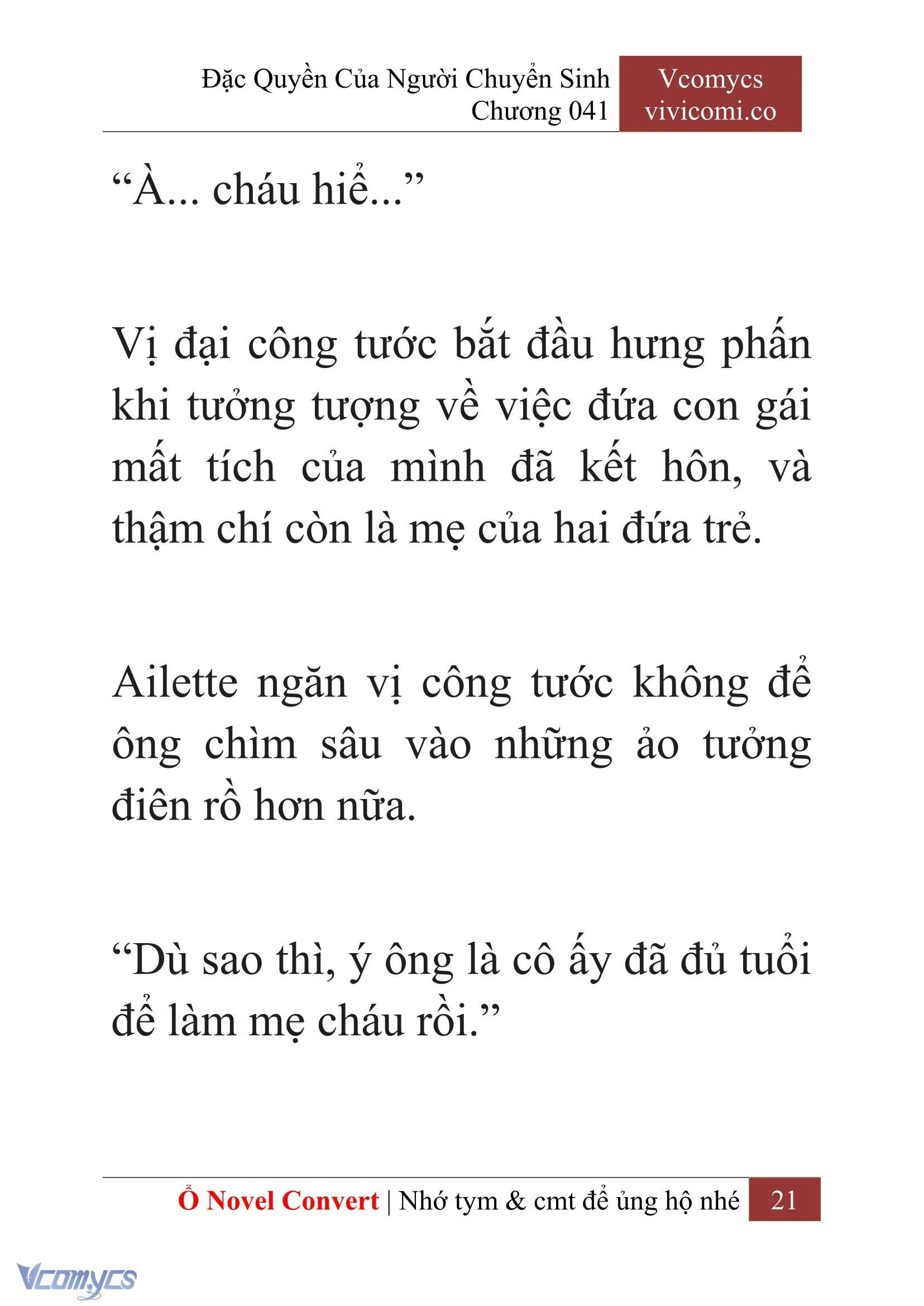 Đặc Quyền Của Người Chuyển Sinh
Chương 041

Vcomycs
vivicomi.co

“À... cháu hiể...”

Vị đại công tước bắt đầu hưng phấn khi tưởng tượng về việc đứa con gái mất tích của mình đã kết hôn, và thậm chí còn là mẹ của hai đứa trẻ.

Ailette ngăn vị công tước không để ông chìm sâu vào những ảo tưởng điên rồ hơn nữa.

“Dù sao thì, ý ông là cô ấy đã đủ tuổi để làm mẹ cháu rồi.”

Ổ Novel Convert | Nhớ tym & cmt để ủng hộ nhé 21

Vcomycs